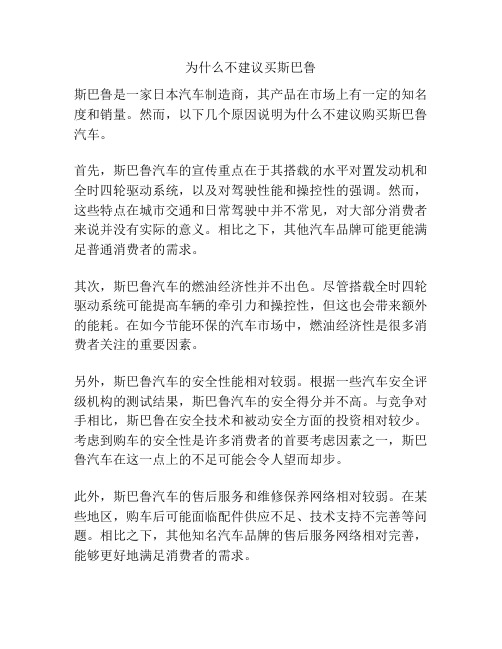 为什么不建议买斯巴鲁

斯巴鲁是一家日本汽车制造商，其产品在市场上有一定的知名度和销量。然而，以下几个原因说明为什么不建议购买斯巴鲁汽车。

首先，斯巴鲁汽车的宣传重点在于其搭载的水平对置发动机和全时四轮驱动系统，以及对驾驶性能和操控性的强调。然而，这些特点在城市交通和日常驾驶中并不常见，对大部分消费者来说并没有实际的意义。相比之下，其他汽车品牌可能更能满足普通消费者的需求。

其次，斯巴鲁汽车的燃油经济性并不出色。尽管搭载全时四轮驱动系统可能提高车辆的牵引力和操控性，但这也会带来额外的能耗。在如今节能环保的汽车市场中，燃油经济性是很多消费者关注的重要因素。

另外，斯巴鲁汽车的安全性能相对较弱。根据一些汽车安全评级机构的测试结果，斯巴鲁汽车的安全得分并不高。与竞争对手相比，斯巴鲁在安全技术和被动安全方面的投资相对较少。考虑到购车的安全性是许多消费者的首要考虑因素之一，斯巴鲁汽车在这一点上的不足可能会令人望而却步。

此外，斯巴鲁汽车的售后服务和维修保养网络相对较弱。在某些地区，购车后可能面临配件供应不足、技术支持不完善等问题。相比之下，其他知名汽车品牌的售后服务网络相对完善，能够更好地满足消费者的需求。